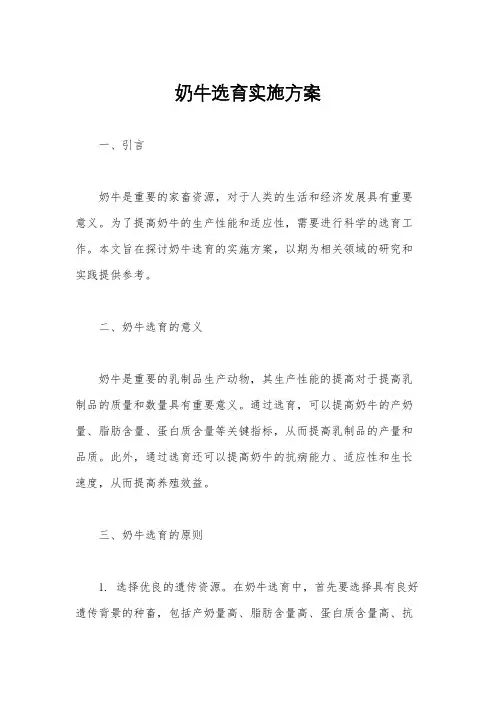 奶牛选育实施方案

一、引言

奶牛是重要的家畜资源，对于人类的生活和经济发展具有重要意义。为了提高奶牛的生产性能和适应性，需要进行科学的选育工作。本文旨在探讨奶牛选育的实施方案，以期为相关领域的研究和实践提供参考。

二、奶牛选育的意义

奶牛是重要的乳制品生产动物，其生产性能的提高对于提高乳制品的质量和数量具有重要意义。通过选育，可以提高奶牛的产奶量、脂肪含量、蛋白质含量等关键指标，从而提高乳制品的产量和品质。此外，通过选育还可以提高奶牛的抗病能力、适应性和生长速度，从而提高养殖效益。

三、奶牛选育的原则

1. 选择优良的遗传资源。在奶牛选育中，首先要选择具有良好遗传背景的种畜，包括产奶量高、脂肪含量高、蛋白质含量高、抗